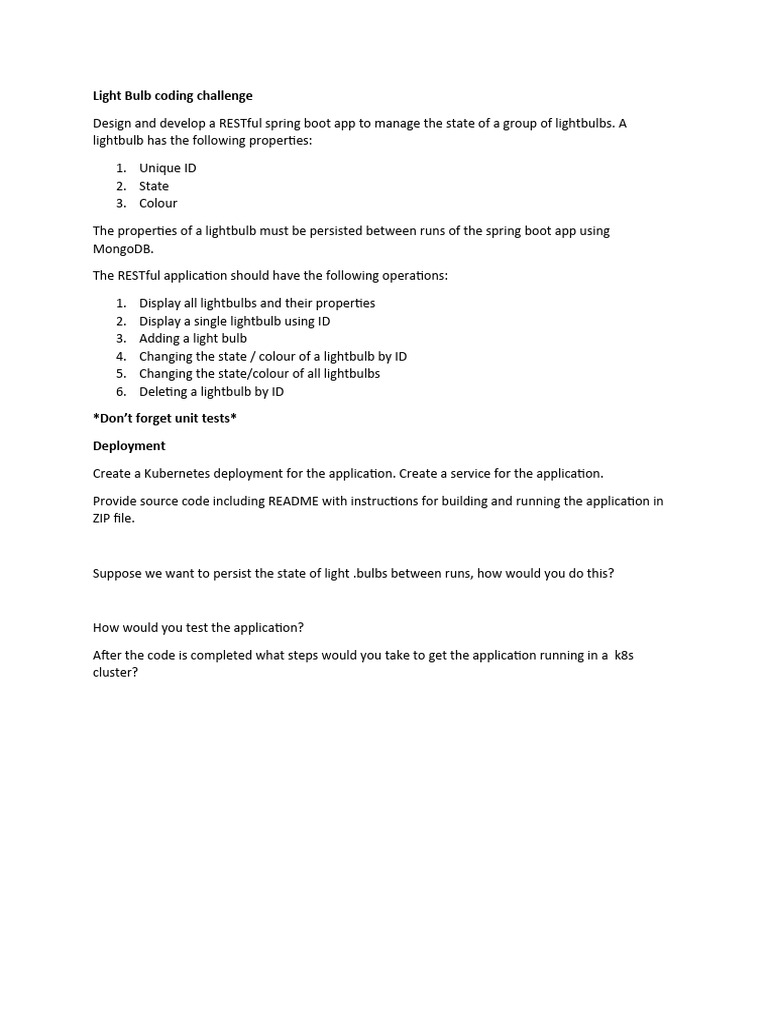 Light Bulb coding challenge

Design and develop a RESTful spring boot app to manage the state of a group of lightbulbs. A lightbulb has the following properties:

1. Unique ID
2. State
3. Colour

The properties of a lightbulb must be persisted between runs of the spring boot app using MongoDB.

The RESTful application should have the following operations:

1. Display all lightbulbs and their properties
2. Display a single lightbulb using ID
3. Adding a light bulb
4. Changing the state / colour of a lightbulb by ID
5. Changing the state/colour of all lightbulbs
6. Deleting a lightbulb by ID

*Don't forget unit tests*

Deployment

Create a Kubernetes deployment for the application. Create a service for the application.

Provide source code including README with instructions for building and running the application in ZIP file.

Suppose we want to persist the state of light .bulbs between runs, how would you do this?

How would you test the application?

After the code is completed what steps would you take to get the application running in a k8s cluster?